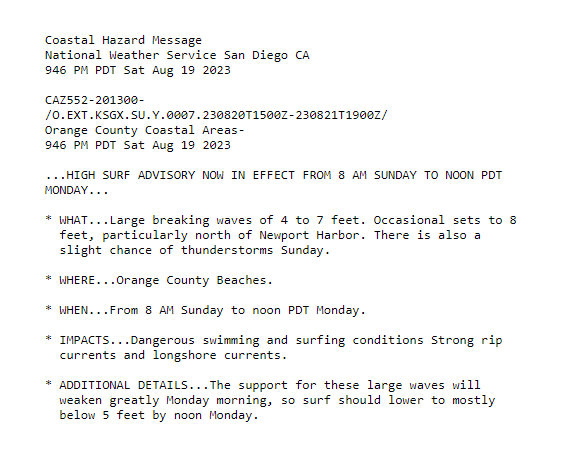 Coastal Hazard Message
National Weather Service San Diego CA
946 PM PDT Sat Aug 19 2023

CAZ552-201300-
/O.EXT.KSGX.SU.Y.0007.230820T1500Z-230821T1900Z/
Orange County Coastal Areas-
946 PM PDT Sat Aug 19 2023

...HIGH SURF ADVISORY NOW IN EFFECT FROM 8 AM SUNDAY TO NOON PDT MONDAY...

* WHAT...Large breaking waves of 4 to 7 feet. Occasional sets to 8 feet, particularly north of Newport Harbor. There is also a slight chance of thunderstorms Sunday.

* WHERE...Orange County Beaches.

* WHEN...From 8 AM Sunday to noon PDT Monday.

* IMPACTS...Dangerous swimming and surfing conditions Strong rip currents and longshore currents.

* ADDITIONAL DETAILS...The support for these large waves will weaken greatly Monday morning, so surf should lower to mostly below 5 feet by noon Monday.